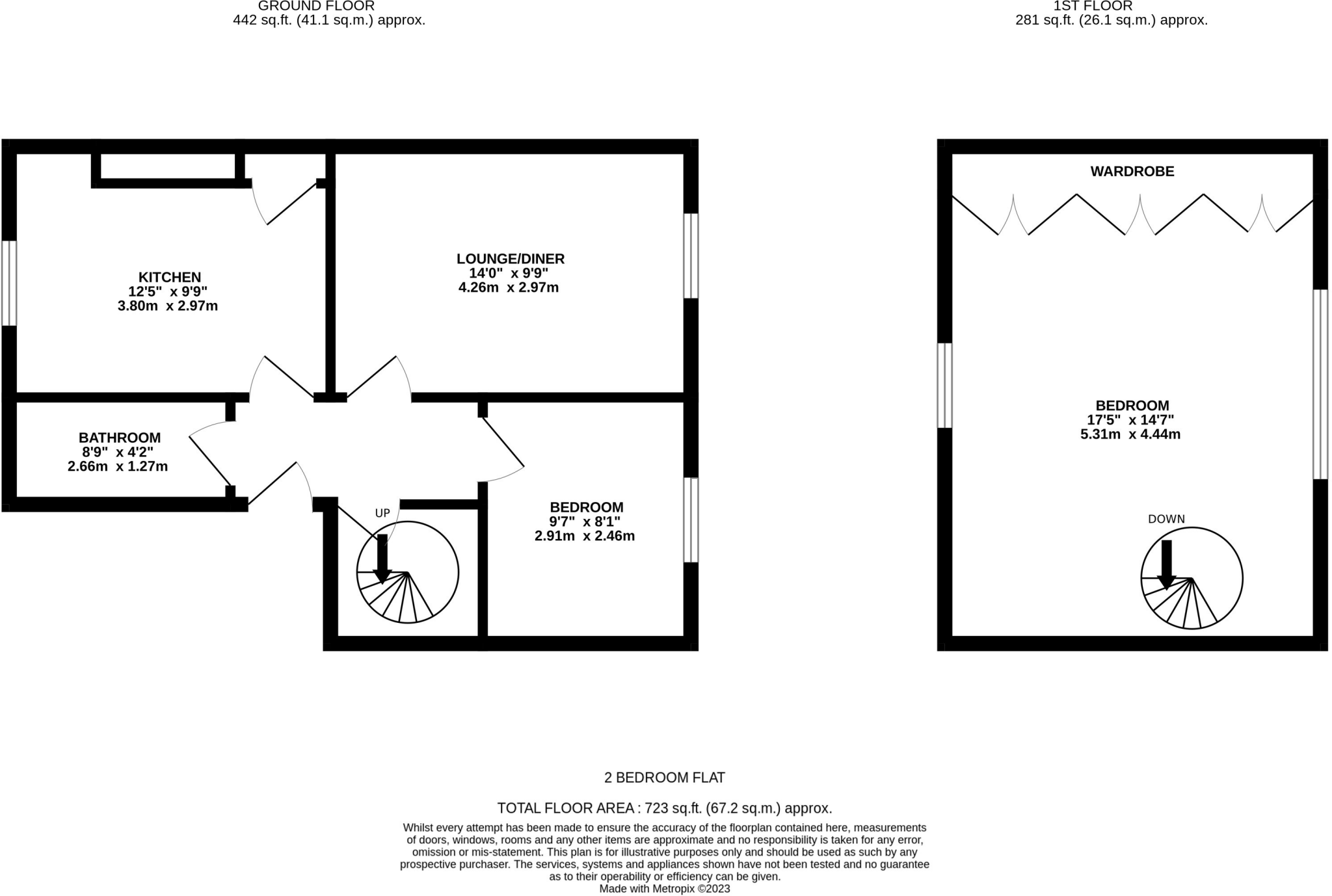 GROUND FLOOR
442 sq.ft. (41.1 sq.m.) approx.

1ST FLOOR
281 sq.ft. (26.1 sq.m.) approx.

KITCHEN
12'5" x 9'9"
3.80m x 2.97m

LOUNGE/DINER
14'0" x 9'9"
4.26m x 2.97m

BATHROOM
8'9" x 4'2"
2.66m x 1.27m

UP

BEDROOM
9'7" x 8'1"
2.91m x 2.46m

WARDROBE

BEDROOM
17'5" x 14'7"
5.31m x 4.44m

DOWN

2 BEDROOM FLAT

TOTAL FLOOR AREA : 723 sq.ft. (67.2 sq.m.) approx.

Whilst every attempt has been made to ensure the accuracy of the floorplan contained here, measurements of doors, windows, rooms and any other items are approximate and no responsibility is taken for any error, omission or mis-statement. This plan is for illustrative purposes only and should be used as such by any prospective purchaser. The services, systems and appliances shown have not been tested and no guarantee as to their operability or efficiency can be given.
Made with Metropix ©2023